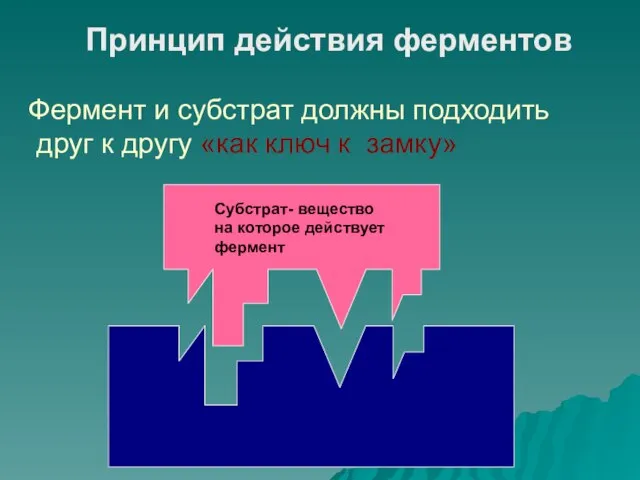 Принцип действия ферментов

Фермент и субстрат должны подходить друг к другу «как ключ к замку»

Субстрат- вещество на которое действует фермент